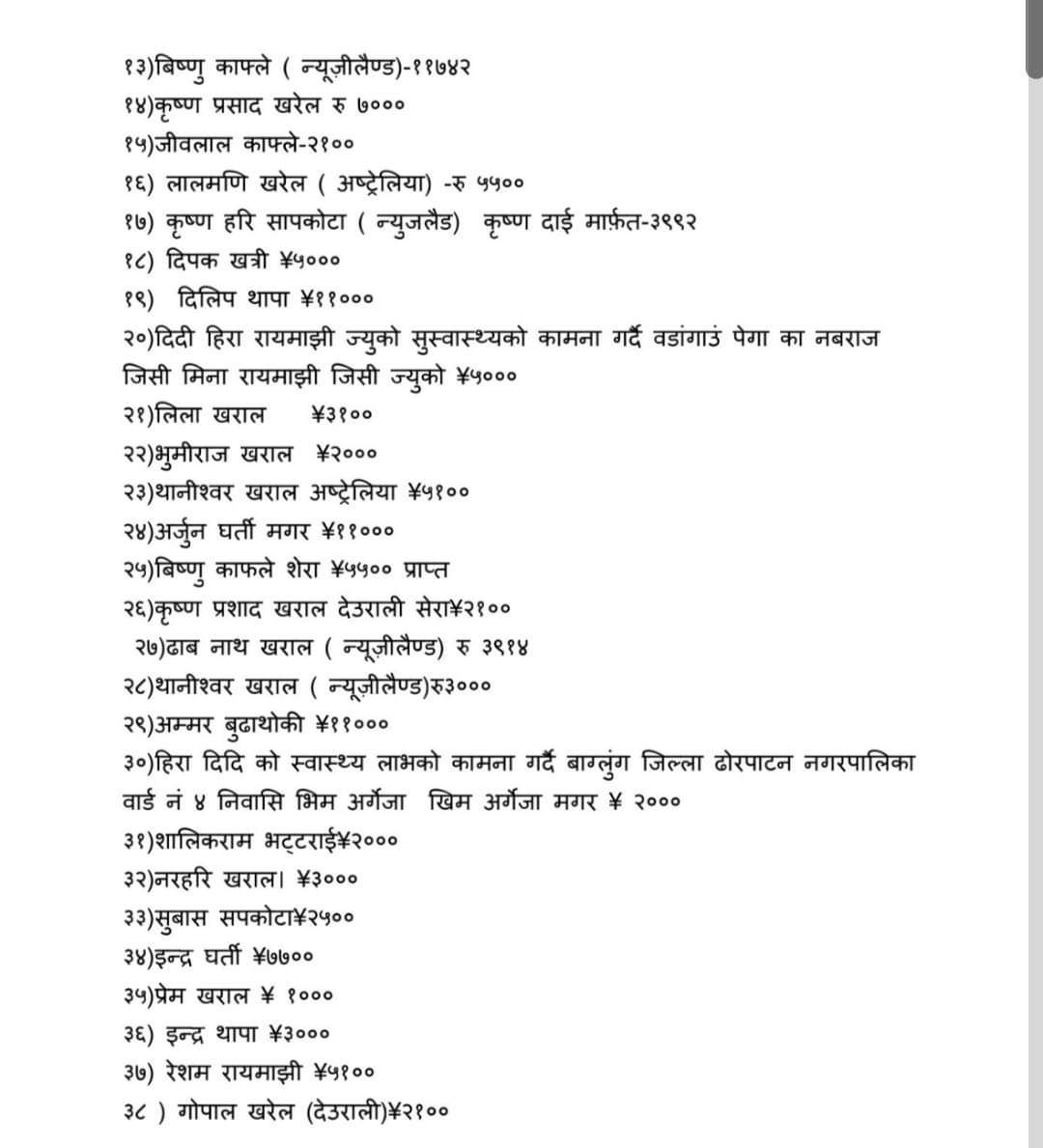 १३)बिष्णु काफ्ले ( न्यूज़ीलैण्ड)-११७४२
१४)कृष्ण प्रसाद खरेल रु ७०००
१५)जीवलाल काफ्ले-२१००
१६) लालमणि खरेल ( अष्ट्रेलिया) -रु ५५००
१७) कृष्ण हरि सापकोटा ( न्युजलैड) कृष्ण दाई मार्फ़त-३९९२
१८) दिपक खत्री ¥५०००
१९) दिलिप थापा ¥११०००
२०)दिदी हिरा रायमाझी ज्युको सुस्वास्थ्यको कामना गर्दै वडांगाउं पेगा का नबराज जिसी मिना रायमाझी जिसी ज्युको ¥५०००
२१)लिला खराल ¥३१००
२२)भुमीराज खराल ¥२०००
२३)थानीश्वर खराल अष्ट्रेलिया ¥५१००
२४)अर्जुन घर्ती मगर ¥११०००
२५)बिष्णु काफले शेरा ¥५५०० प्राप्त
२६)कृष्ण प्रशाद खराल देउराली सेरा¥२१००
२७)ढाब नाथ खराल ( न्यूज़ीलैण्ड) रु ३९१४
२८)थानीश्वर खराल ( न्यूज़ीलैण्ड)रु३०००
२९)अम्मर बुढाथोकी ¥११०००
३०)हिरा दिदि को स्वास्थ्य लाभको कामना गर्दै बाग्लुंग जिल्ला ढोरपाटन नगरपालिका वार्ड नं ४ निवासि भिम अर्गेजा खिम अर्गेजा मगर ¥ २०००
३१)शालिकराम भट्टराई¥२०००
३२)नरहरि खराल। ¥३०००
३३)सुबास सपकोटा¥२५००
३४)इन्द्र घर्ती ¥७७००
३५)प्रेम खराल ¥ १०००
३६) इन्द्र थापा ¥३०००
३७) रेशम रायमाझी ¥५१००
३८ ) गोपाल खरेल (देउराली)¥२१००